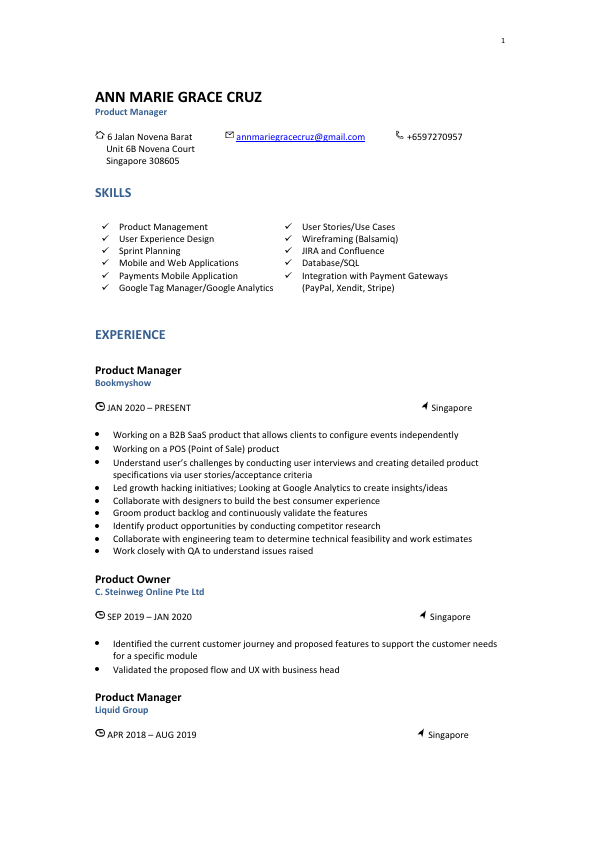 1

ANN MARIE GRACE CRUZ
Product Manager

6 Jalan Novena Barat
Unit 6B Novena Court
Singapore 308605

annmariegracecruz@gmail.com

+6597270957

SKILLS

✓ Product Management
✓ User Experience Design
✓ Sprint Planning
✓ Mobile and Web Applications
✓ Payments Mobile Application
✓ Google Tag Manager/Google Analytics

✓ User Stories/Use Cases
✓ Wireframing (Balsamiq)
✓ JIRA and Confluence
✓ Database/SQL
✓ Integration with Payment Gateways (PayPal, Xendit, Stripe)

EXPERIENCE

Product Manager
Bookmyshow

JAN 2020 – PRESENT

Singapore

• Working on a B2B SaaS product that allows clients to configure events independently
• Working on a POS (Point of Sale) product
• Understand user's challenges by conducting user interviews and creating detailed product specifications via user stories/acceptance criteria
• Led growth hacking initiatives; Looking at Google Analytics to create insights/ideas
• Collaborate with designers to build the best consumer experience
• Groom product backlog and continuously validate the features
• Identify product opportunities by conducting competitor research
• Collaborate with engineering team to determine technical feasibility and work estimates
• Work closely with QA to understand issues raised

Product Owner
C. Steinweg Online Pte Ltd

SEP 2019 – JAN 2020

Singapore

• Identified the current customer journey and proposed features to support the customer needs for a specific module
• Validated the proposed flow and UX with business head

Product Manager
Liquid Group

APR 2018 – AUG 2019

Singapore